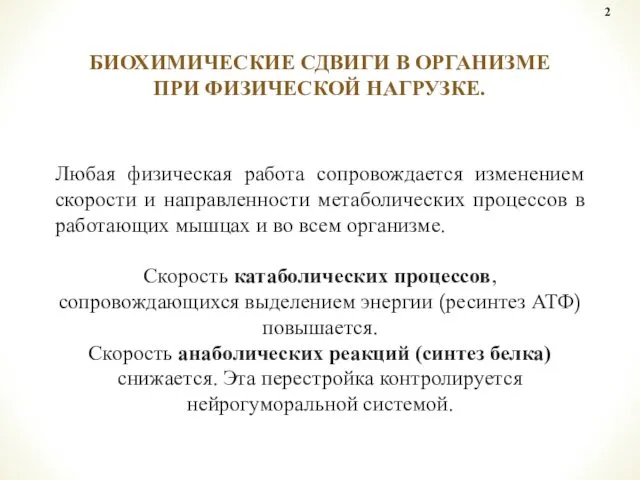 2

БИОХИМИЧЕСКИЕ СДВИГИ В ОРГАНИЗМЕ ПРИ ФИЗИЧЕСКОЙ НАГРУЗКЕ.

Любая физическая работа сопровождается изменением скорости и направленности метаболических процессов в работающих мышцах и во всем организме.

Скорость катаболических процессов, сопровождающихся выделением энергии (ресинтез АТФ) повышается.
Скорость анаболических реакций (синтез белка) снижается. Эта перестройка контролируется нейрогуморальной системой.